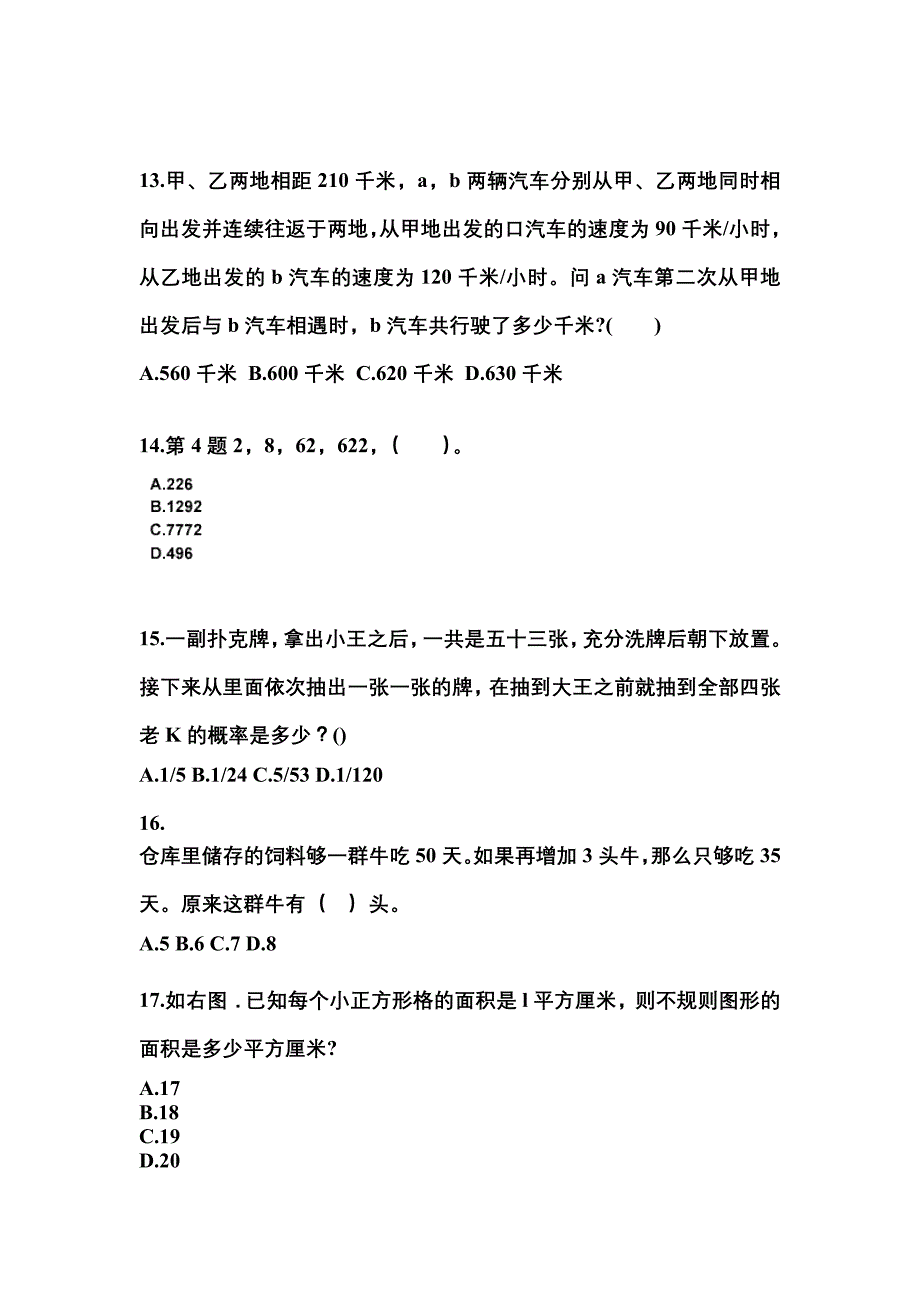 13.甲、乙两地相距 210 千米，a，b 两辆汽车分别从甲、乙两地同时相向出发并连续往返于两地，从甲地出发的口汽车的速度为 90 千米/小时，从乙地出发的 b 汽车的速度为 120 千米/小时。问 a 汽车第二次从甲地出发后与 b 汽车相遇时，b 汽车共行驶了多少千米?(　　)

A.560 千米 B.600 千米 C.620 千米 D.630 千米

14.第 4 题 2，8，62，622，(　　)。

A.226
B.1292
C.7772
D.496

15.一副扑克牌，拿出小王之后，一共是五十三张，充分洗牌后朝下放置。接下来从里面依次抽出一张一张的牌，在抽到大王之前就抽到全部四张老 K 的概率是多少？()

A.1/5 B.1/24 C.5/53 D.1/120

16.
仓库里储存的饲料够一群牛吃 50 天。如果再增加 3 头牛，那么只够吃 35 天。原来这群牛有（　）头。

A.5 B.6 C.7 D.8

17.如右图．已知每个小正方形格的面积是 l 平方厘米，则不规则图形的面积是多少平方厘米?

A.17
B.18
C.19
D.20